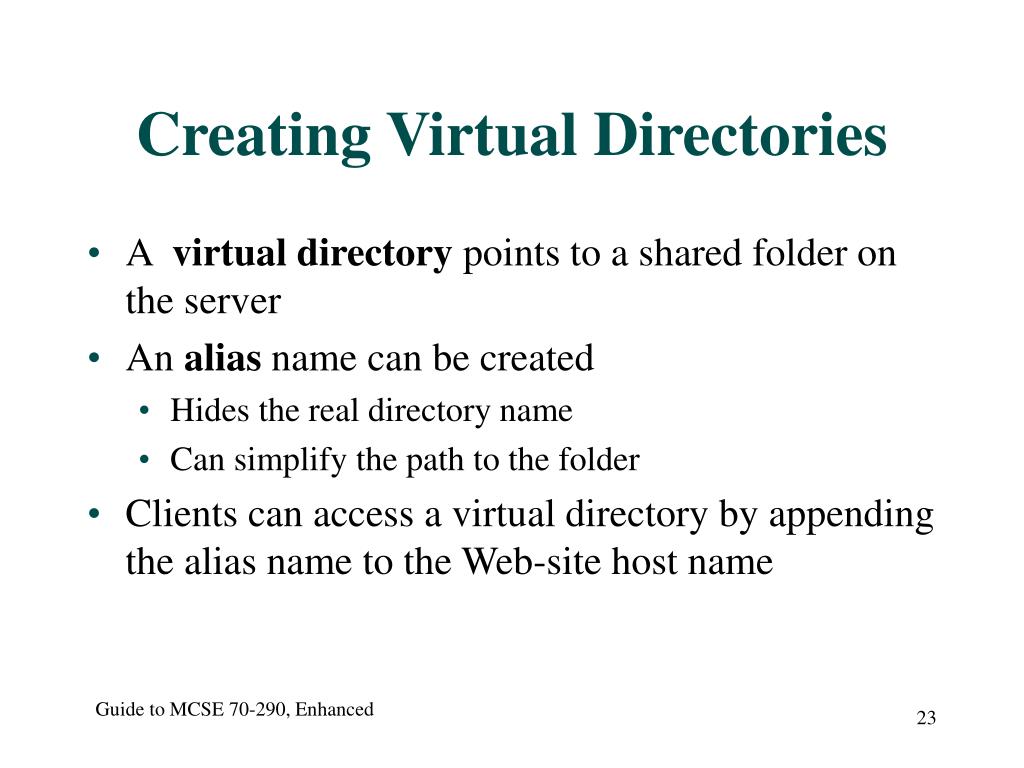 Creating Virtual Directories

• A virtual directory points to a shared folder on the server

• An alias name can be created

• Hides the real directory name

• Can simplify the path to the folder

• Clients can access a virtual directory by appending the alias name to the Web-site host name

Guide to MCSE 70-290, Enhanced

23